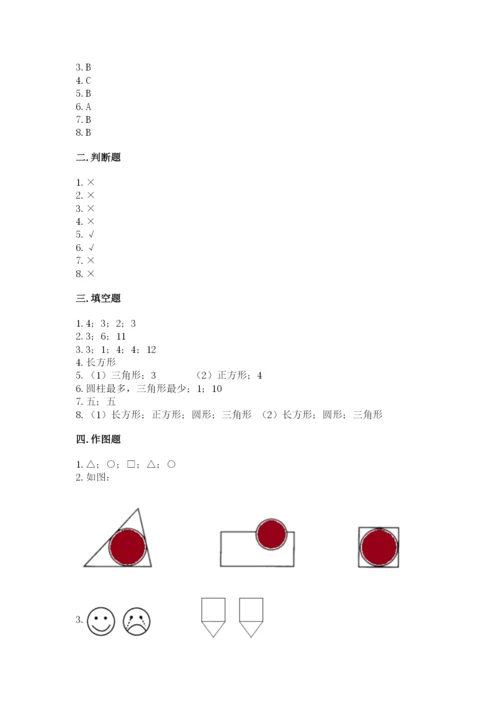 3. B
4. C
5. B
6. A
7. B
8. B

二. 判断题

1. ×
2. ×
3. ×
4. ×
5. √
6. √
7. ×
8. ×

三. 填空题

1. 4；3；2；3
2. 3；6；11
3. 3；1；4；4；12
4. 长方形
5. （1）三角形；3　　（2）正方形；4
6. 圆柱最多，三角形最少；1；10
7. 五；五
8. （1）长方形；正方形；圆形；三角形　（2）长方形；圆形；三角形

四. 作图题

1. △；○；□；△；○
2. 如图：

3.